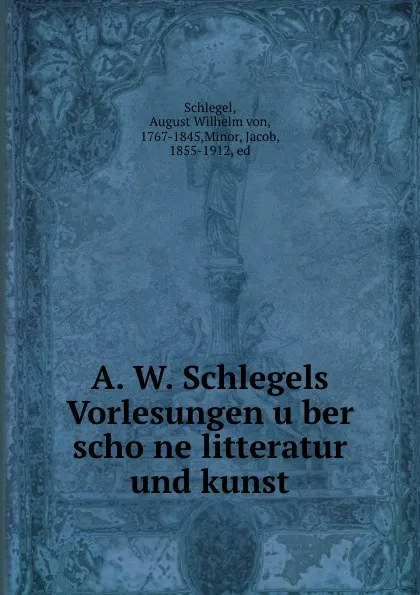 Schlegel,
August Wilhelm von,
1767-1845,Minor, Jacob,
1855-1912, ed

A. W. Schlegels
Vorlesungen u ber
scho ne litteratur
und kunst